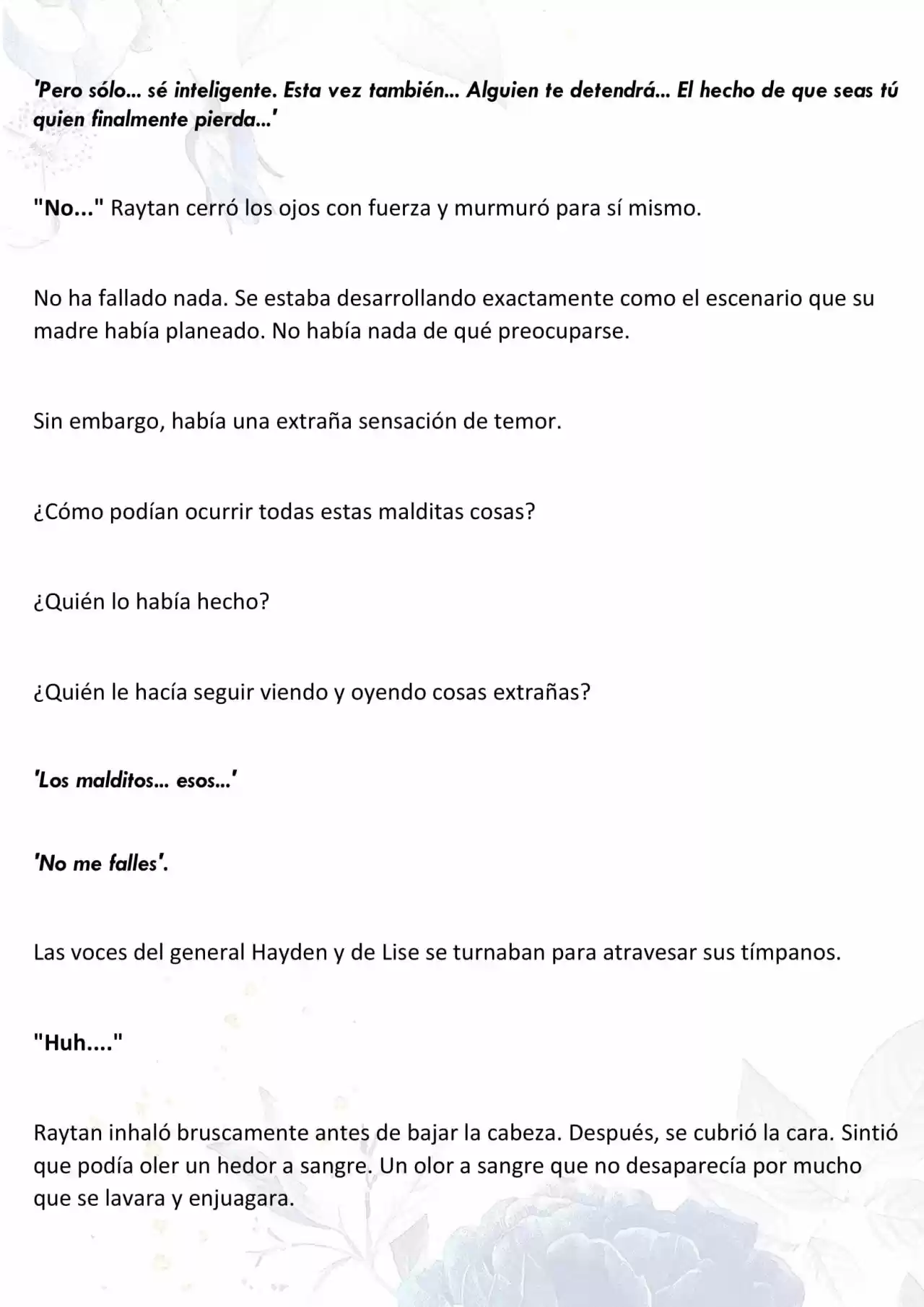 'Pero sólo... sé inteligente. Esta vez también... Alguien te detendrá... El hecho de que seas tú quien finalmente pierda...'

"No..." Raytan cerró los ojos con fuerza y murmuró para sí mismo.

No ha fallado nada. Se estaba desarrollando exactamente como el escenario que su madre había planeado. No había nada de qué preocuparse.

Sin embargo, había una extraña sensación de temor.

¿Cómo podían ocurrir todas estas malditas cosas?

¿Quién lo había hecho?

¿Quién le hacía seguir viendo y oyendo cosas extrañas?

'Los malditos... esos...'

'No me falles'.

Las voces del general Hayden y de Lise se turnaban para atravesar sus tímpanos.

"Huh...."

Raytan inhaló bruscamente antes de bajar la cabeza. Después, se cubrió la cara. Sintió que podía oler un hedor a sangre. Un olor a sangre que no desaparecía por mucho que se lavara y enjuagara.